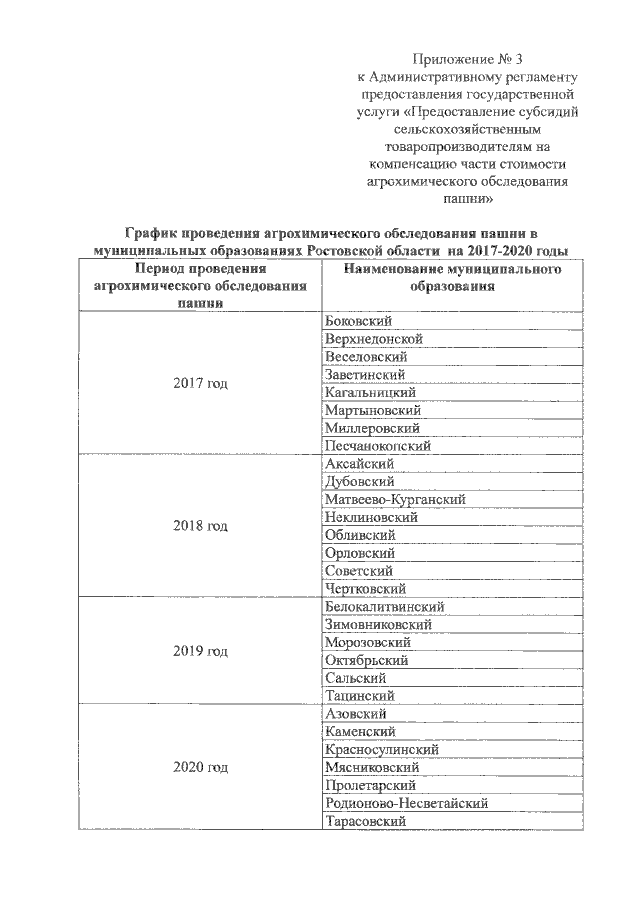 Приложение № 3
к Административному регламенту предоставления государственной услуги «Предоставление субсидий сельскохозяйственным товаропроизводителям на компенсацию части стоимости агрохимического обследования пашни»

График проведения агрохимического обследования пашни в муниципальных образованиях Ростовской области на 2017-2020 годы

| Период проведения агрохимического обследования пашни | Наименование муниципального образования |
|---|---|
| 2017 год | Боковский |
| | Верхнедонской |
| | Веселовский |
| | Заветинский |
| | Кагальницкий |
| | Мартыновский |
| | Миллеровский |
| | Песчанокопский |
| 2018 год | Аксайский |
| | Дубовский |
| | Матвеево-Курганский |
| | Неклиновский |
| | Обливский |
| | Орловский |
| | Советский |
| | Чертковский |
| 2019 год | Белокалитвинский |
| | Зимовниковский |
| | Морозовский |
| | Октябрьский |
| | Сальский |
| | Тацинский |
| 2020 год | Азовский |
| | Каменский |
| | Красносулинский |
| | Мясниковский |
| | Пролетарский |
| | Родионово-Несветайский |
| | Тарасовский |